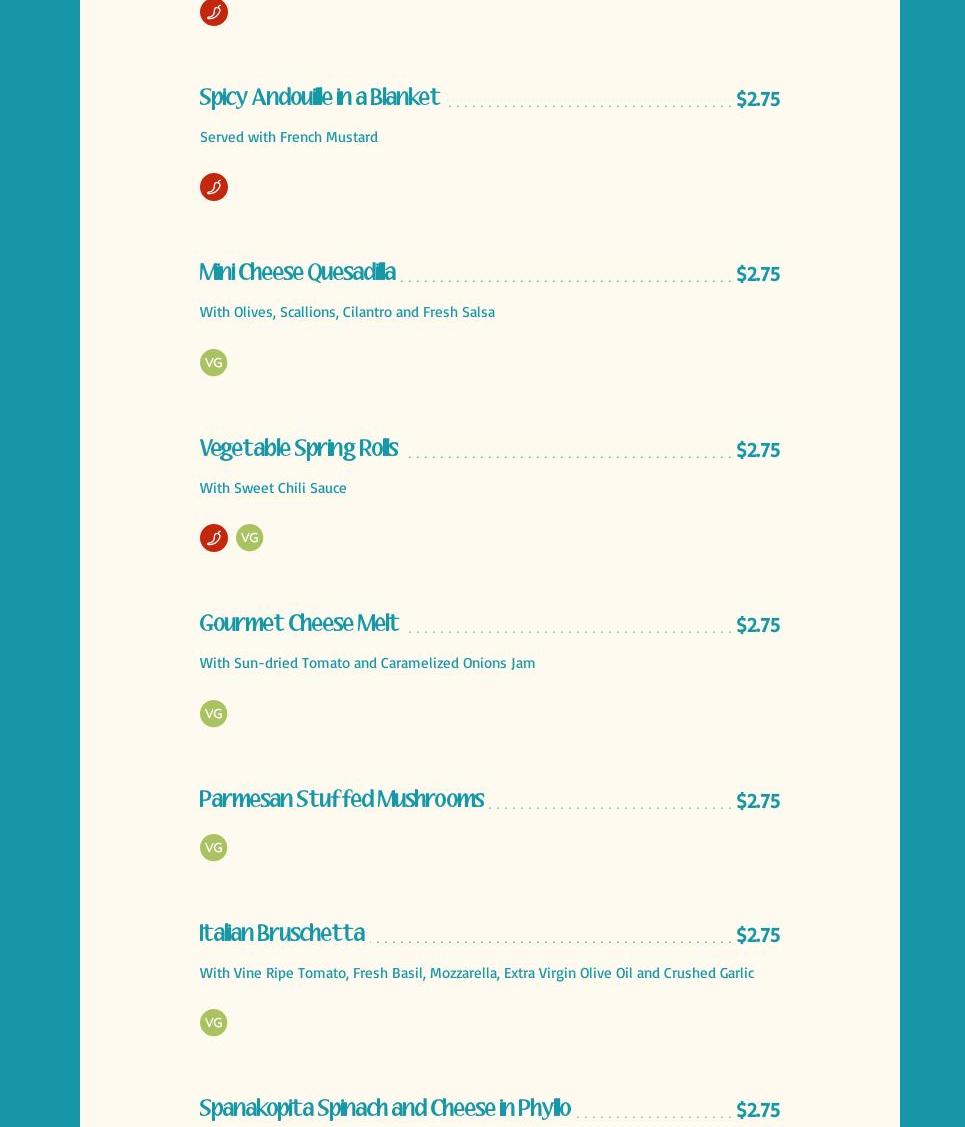 Spicy Andouille in a Blanket $2.75

Served with French Mustard

Mini Cheese Quesadilla $2.75

With Olives, Scallions, Cilantro and Fresh Salsa

VG

Vegetable Spring Rolls $2.75

With Sweet Chili Sauce

VG

Gourmet Cheese Melt $2.75

With Sun-dried Tomato and Caramelized Onions Jam

VG

Parmesan Stuffed Mushrooms $2.75

VG

Italian Bruschetta $2.75

With Vine Ripe Tomato, Fresh Basil, Mozzarella, Extra Virgin Olive Oil and Crushed Garlic

VG

Spanakopita Spinach and Cheese in Phyllo $2.75